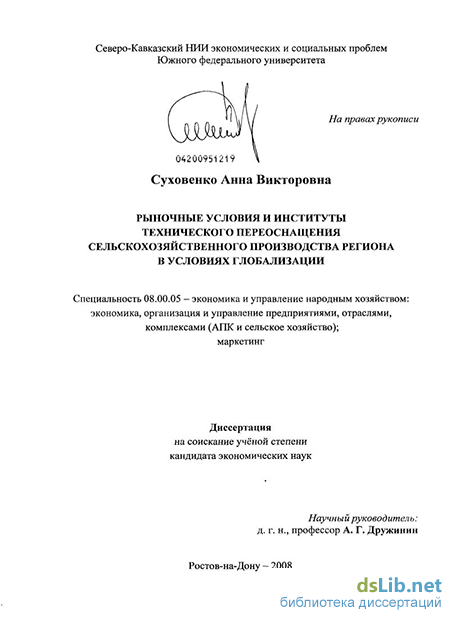 Северо-Кавказский НИИ экономических и социальных проблем
Южного федерального университета

На правах рукописи

04200951219

Суховенко Анна Викторовна

РЫНОЧНЫЕ УСЛОВИЯ И ИНСТИТУТЫ ТЕХНИЧЕСКОГО ПЕРЕОСНАЩЕНИЯ СЕЛЬСКОХОЗЯЙСТВЕННОГО ПРОИЗВОДСТВА РЕГИОНА В УСЛОВИЯХ ГЛОБАЛИЗАЦИИ

Специальность 08.00.05 – экономика и управление народным хозяйством: экономика, организация и управление предприятиями, отраслями, комплексами (АПК и сельское хозяйство); маркетинг

Диссертация
на соискание учёной степени
кандидата экономических наук

Научный руководитель:
д. г. н., профессор А. Г. Дружинин

Ростов-на-Дону – 2008

dsLib.net
библиотека диссертаций